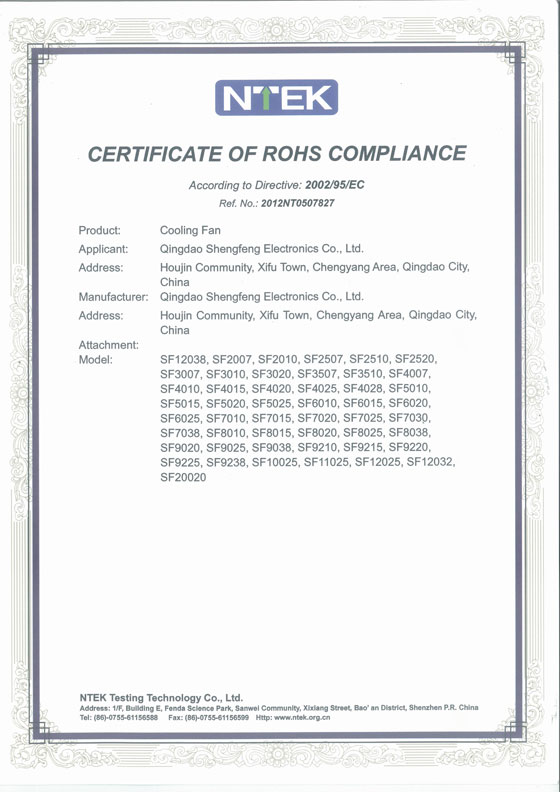 NTEK

CERTIFICATE OF ROHS COMPLIANCE

According to Directive: 2002/95/EC
Ref. No.: 2012NT0507827

Product: Cooling Fan
Applicant: Qingdao Shengfeng Electronics Co., Ltd.
Address: Houjin Community, Xifu Town, Chengyang Area, Qingdao City, China
Manufacturer: Qingdao Shengfeng Electronics Co., Ltd.
Address: Houjin Community, Xifu Town, Chengyang Area, Qingdao City, China
Attachment:
Model: SF12038, SF2007, SF2010, SF2507, SF2510, SF2520, SF3007, SF3010, SF3020, SF3507, SF3510, SF4007, SF4010, SF4015, SF4020, SF4025, SF4028, SF5010, SF5015, SF5020, SF5025, SF6010, SF6015, SF6020, SF6025, SF7010, SF7015, SF7020, SF7025, SF7030, SF7038, SF8010, SF8015, SF8020, SF8025, SF8038, SF9020, SF9025, SF9038, SF9210, SF9215, SF9220, SF9225, SF9238, SF10025, SF11025, SF12025, SF12032, SF20020

NTEK Testing Technology Co., Ltd.
Address: 1/F, Building E, Fenda Science Park, Sanwei Community, Xixiang Street, Bao' an District, Shenzhen P.R. China
Tel: (86)-0755-61156588 Fax: (86)-0755-61156599 Http: www.ntek.org.cn